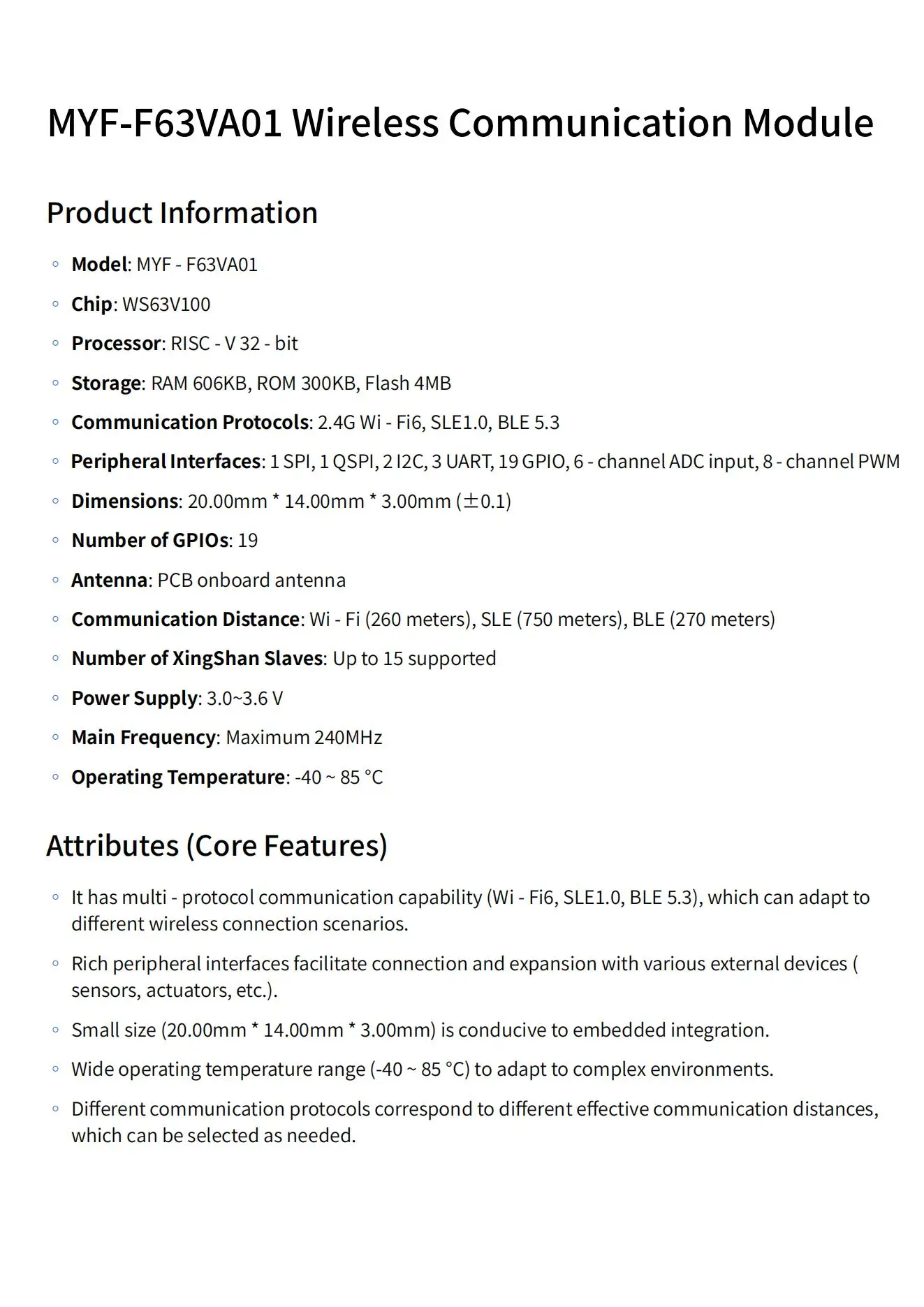 MYF-F63VA01 Wireless Communication Module

Product Information

◦ Model: MYF - F63VA01
◦ Chip: WS63V100
◦ Processor: RISC - V 32 - bit
◦ Storage: RAM 606KB, ROM 300KB, Flash 4MB
◦ Communication Protocols: 2.4G Wi - Fi6, SLE1.0, BLE 5.3
◦ Peripheral Interfaces: 1 SPI, 1 QSPI, 2 I2C, 3 UART, 19 GPIO, 6 - channel ADC input, 8 - channel PWM
◦ Dimensions: 20.00mm * 14.00mm * 3.00mm (±0.1)
◦ Number of GPIOs: 19
◦ Antenna: PCB onboard antenna
◦ Communication Distance: Wi - Fi (260 meters), SLE (750 meters), BLE (270 meters)
◦ Number of XingShan Slaves: Up to 15 supported
◦ Power Supply: 3.0~3.6 V
◦ Main Frequency: Maximum 240MHz
◦ Operating Temperature: -40 ~ 85 °C

Attributes (Core Features)

◦ It has multi - protocol communication capability (Wi - Fi6, SLE1.0, BLE 5.3), which can adapt to different wireless connection scenarios.
◦ Rich peripheral interfaces facilitate connection and expansion with various external devices ( sensors, actuators, etc.).
◦ Small size (20.00mm * 14.00mm * 3.00mm) is conducive to embedded integration.
◦ Wide operating temperature range (-40 ~ 85 °C) to adapt to complex environments.
◦ Different communication protocols correspond to different effective communication distances, which can be selected as needed.